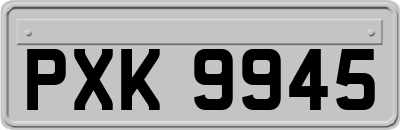 PXK 9945